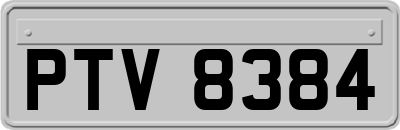 PTV 8384